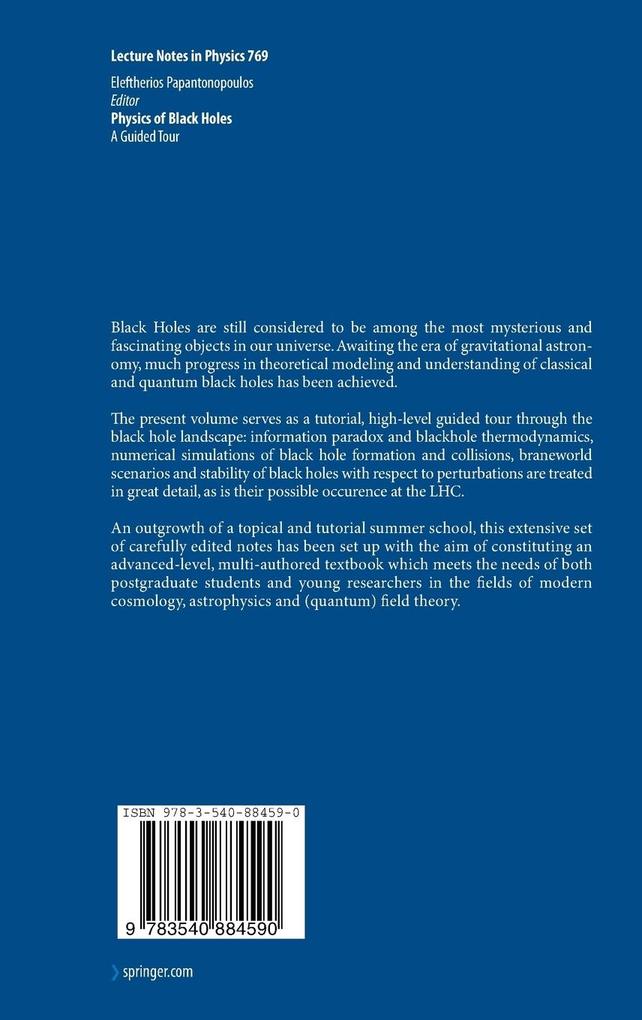 Lecture Notes in Physics 769

Eleftherios Papantonopoulos
Editor
Physics of Black Holes
A Guided Tour

Black Holes are still considered to be among the most mysterious and fascinating objects in our universe. Awaiting the era of gravitational astronomy, much progress in theoretical modeling and understanding of classical and quantum black holes has been achieved.

The present volume serves as a tutorial, high-level guided tour through the black hole landscape: information paradox and blackhole thermodynamics, numerical simulations of black hole formation and collisions, braneworld scenarios and stability of black holes with respect to perturbations are treated in great detail, as is their possible occurence at the LHC.

An outgrowth of a topical and tutorial summer school, this extensive set of carefully edited notes has been set up with the aim of constituting an advanced-level, multi-authored textbook which meets the needs of both postgraduate students and young researchers in the fields of modern cosmology, astrophysics and (quantum) field theory.

ISBN 978-3-540-88459-0

9 783540 884590

springer.com